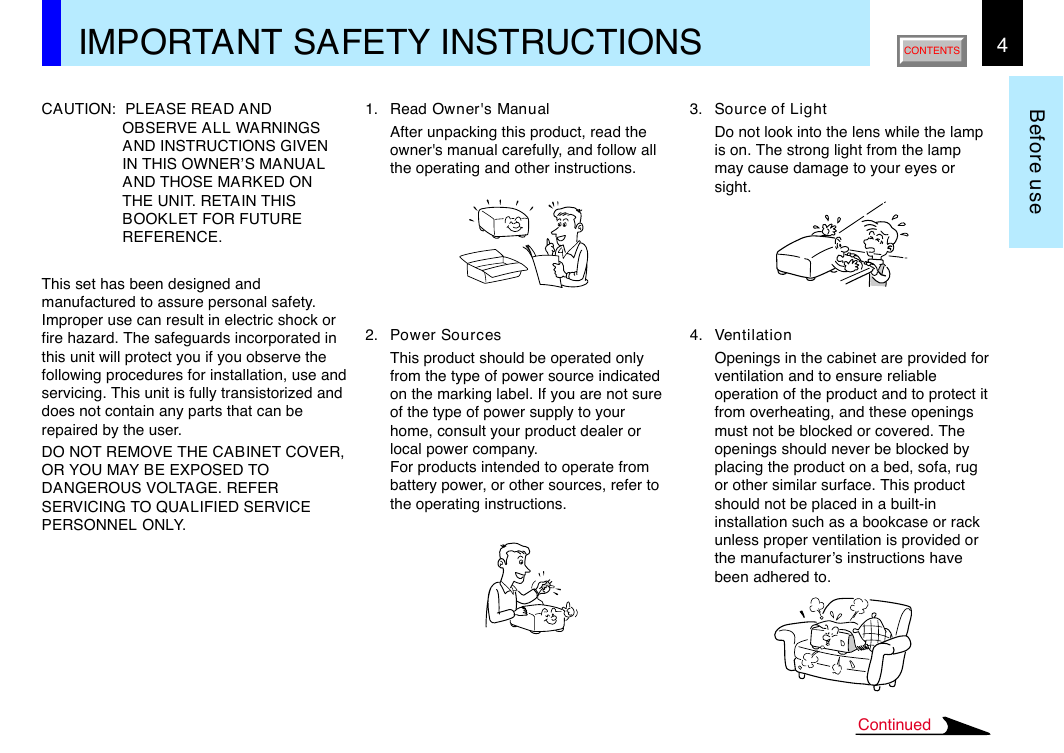 IMPORTANT SAFETY INSTRUCTIONS

CONTENTS

4

Before use

CAUTION: PLEASE READ AND OBSERVE ALL WARNINGS AND INSTRUCTIONS GIVEN IN THIS OWNER'S MANUAL AND THOSE MARKED ON THE UNIT. RETAIN THIS BOOKLET FOR FUTURE REFERENCE.

This set has been designed and manufactured to assure personal safety. Improper use can result in electric shock or fire hazard. The safeguards incorporated in this unit will protect you if you observe the following procedures for installation, use and servicing. This unit is fully transistorized and does not contain any parts that can be repaired by the user.

DO NOT REMOVE THE CABINET COVER, OR YOU MAY BE EXPOSED TO DANGEROUS VOLTAGE. REFER SERVICING TO QUALIFIED SERVICE PERSONNEL ONLY.

1. Read Owner's Manual

After unpacking this product, read the owner's manual carefully, and follow all the operating and other instructions.

2. Power Sources

This product should be operated only from the type of power source indicated on the marking label. If you are not sure of the type of power supply to your home, consult your product dealer or local power company.
For products intended to operate from battery power, or other sources, refer to the operating instructions.

3. Source of Light

Do not look into the lens while the lamp is on. The strong light from the lamp may cause damage to your eyes or sight.

4. Ventilation

Openings in the cabinet are provided for ventilation and to ensure reliable operation of the product and to protect it from overheating, and these openings must not be blocked or covered. The openings should never be blocked by placing the product on a bed, sofa, rug or other similar surface. This product should not be placed in a built-in installation such as a bookcase or rack unless proper ventilation is provided or the manufacturer's instructions have been adhered to.

Continued